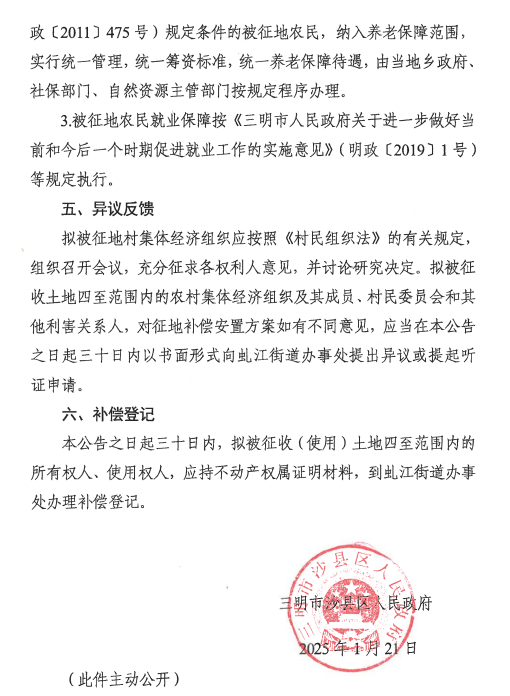 政〔2011〕475号）规定条件的被征地农民，纳入养老保障范围，实行统一管理，统一筹资标准，统一养老保障待遇，由当地乡政府、社保部门、自然资源主管部门按规定程序办理。

3.被征地农民就业保障按《三明市人民政府关于进一步做好当前和今后一个时期促进就业工作的实施意见》（明政〔2019〕1号）等规定执行。

五、异议反馈

拟被征地村集体经济组织应按照《村民组织法》的有关规定，组织召开会议，充分征求各权利人意见，并讨论研究决定。拟被征收土地四至范围内的农村集体经济组织及其成员、村民委员会和其他利害关系人，对征地补偿安置方案如有不同意见，应当在本公告之日起三十日内以书面形式向虬江街道办事处提出异议或提起听证申请。

六、补偿登记

本公告之日起三十日内，拟被征收（使用）土地四至范围内的所有权人、使用权人，应持不动产权属证明材料，到虬江街道办事处办理补偿登记。

三明市沙县区人民政府

三明市沙县区人民政府

2025年1月21日

（此件主动公开）